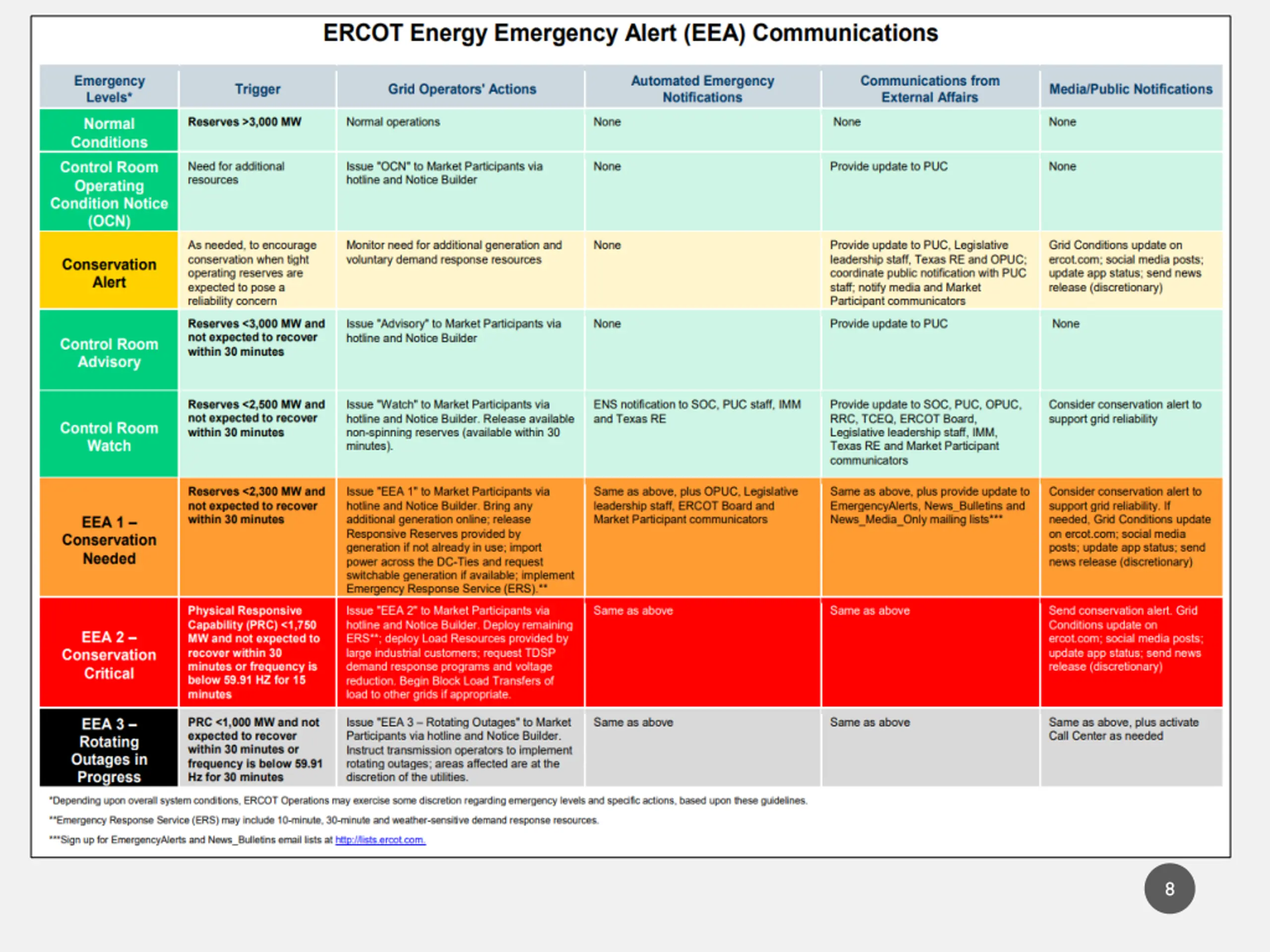 ERCOT Energy Emergency Alert (EEA) Communications

| Emergency Levels* | Trigger | Grid Operators' Actions | Automated Emergency Notifications | Communications from External Affairs | Media/Public Notifications |
|---|---|---|---|---|---|
| Normal Conditions | Reserves >3,000 MW | Normal operations | None | None | None |
| Control Room Operating Condition Notice (OCN) | Need for additional resources | Issue "OCN" to Market Participants via hotline and Notice Builder | None | Provide update to PUC | None |
| Conservation Alert | As needed, to encourage conservation when tight operating reserves are expected to pose a reliability concern | Monitor need for additional generation and voluntary demand response resources | None | Provide update to PUC, Legislative leadership staff, Texas RE and OPUC; coordinate public notification with PUC staff; notify media and Market Participant communicators | Grid Conditions update on ercot.com; social media posts; update app status; send news release (discretionary) |
| Control Room Advisory | Reserves <3,000 MW and not expected to recover within 30 minutes | Issue "Advisory" to Market Participants via hotline and Notice Builder | None | Provide update to PUC | None |
| Control Room Watch | Reserves <2,500 MW and not expected to recover within 30 minutes | Issue "Watch" to Market Participants via hotline and Notice Builder. Release available non-spinning reserves (available within 30 minutes). | ENS notification to SOC, PUC staff, IMM and Texas RE | Provide update to SOC, PUC, OPUC, RRC, TCEQ, ERCOT Board, Legislative leadership staff, IMM, Texas RE and Market Participant communicators | Consider conservation alert to support grid reliability |
| EEA 1 – Conservation Needed | Reserves <2,300 MW and not expected to recover within 30 minutes | Issue "EEA 1" to Market Participants via hotline and Notice Builder. Bring any additional generation online; release Responsive Reserves provided by generation if not already in use; import power across the DC-Ties and request switchable generation if available; implement Emergency Response Service (ERS).** | Same as above, plus OPUC, Legislative leadership staff, ERCOT Board and Market Participant communicators | Same as above, plus provide update to EmergencyAlerts, News_Bulletins and News_Media_Only mailing lists*** | Consider conservation alert to support grid reliability. If needed, Grid Conditions update on ercot.com; social media posts; update app status; send news release (discretionary) |
| EEA 2 – Conservation Critical | Physical Responsive Capability (PRC) <1,750 MW and not expected to recover within 30 minutes or frequency is below 59.91 HZ for 15 minutes | Issue "EEA 2" to Market Participants via hotline and Notice Builder. Deploy remaining ERS**; deploy Load Resources provided by large industrial customers; request TDSP demand response programs and voltage reduction. Begin Block Load Transfers of load to other grids if appropriate. | Same as above | Same as above | Send conservation alert. Grid Conditions update on ercot.com; social media posts; update app status; send news release (discretionary) |
| EEA 3 – Rotating Outages in Progress | PRC <1,000 MW and not expected to recover within 30 minutes or frequency is below 59.91 Hz for 30 minutes | Issue "EEA 3 – Rotating Outages" to Market Participants via hotline and Notice Builder. Instruct transmission operators to implement rotating outages; areas affected are at the discretion of the utilities. | Same as above | Same as above | Same as above, plus activate Call Center as needed |

*Depending upon overall system conditions, ERCOT Operations may exercise some discretion regarding emergency levels and specific actions, based upon these guidelines.

**Emergency Response Service (ERS) may include 10-minute, 30-minute and weather-sensitive demand response resources.

***Sign up for EmergencyAlerts and News_Bulletins email lists at http://lists.ercot.com.

8